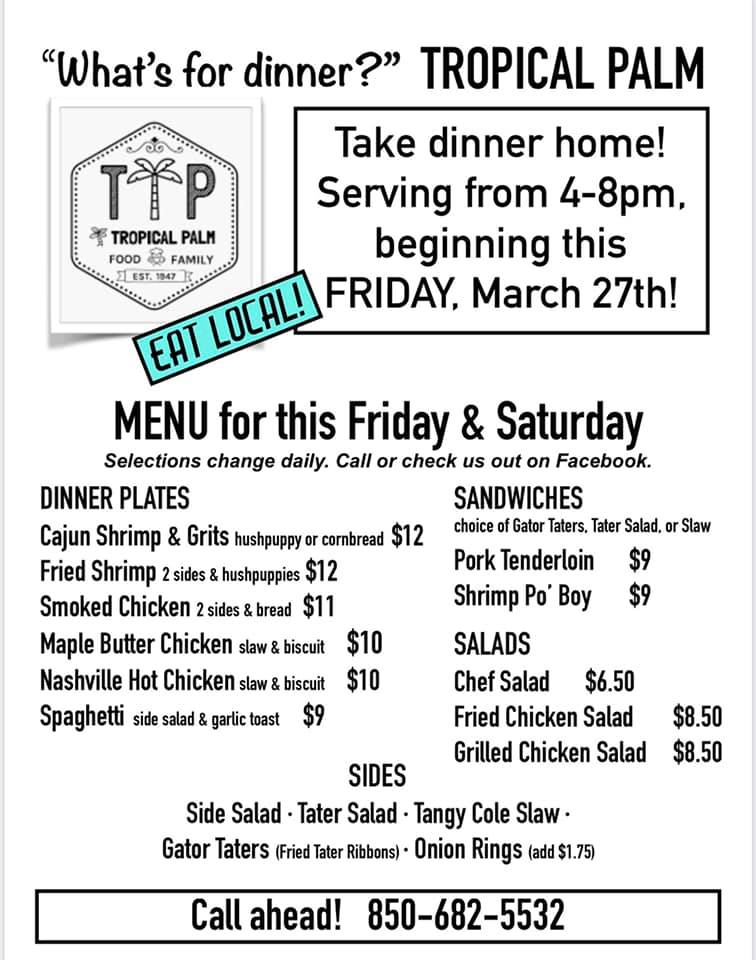 "What's for dinner?" TROPICAL PALM

TP
TROPICAL PALM
FOOD FAMILY
EST. 1947

EAT LOCAL!

Take dinner home! Serving from 4-8pm, beginning this FRIDAY, March 27th!

MENU for this Friday & Saturday

Selections change daily. Call or check us out on Facebook.

DINNER PLATES
Cajun Shrimp & Grits hushpuppy or cornbread $12
Fried Shrimp 2 sides & hushpuppies $12
Smoked Chicken 2 sides & bread $11
Maple Butter Chicken slaw & biscuit $10
Nashville Hot Chicken slaw & biscuit $10
Spaghetti side salad & garlic toast $9

SANDWICHES
choice of Gator Taters, Tater Salad, or Slaw
Pork Tenderloin $9
Shrimp Po' Boy $9

SALADS
Chef Salad $6.50
Fried Chicken Salad $8.50
Grilled Chicken Salad $8.50

SIDES
Side Salad · Tater Salad · Tangy Cole Slaw ·
Gator Taters (Fried Tater Ribbons) · Onion Rings (add $1.75)

Call ahead! 850-682-5532